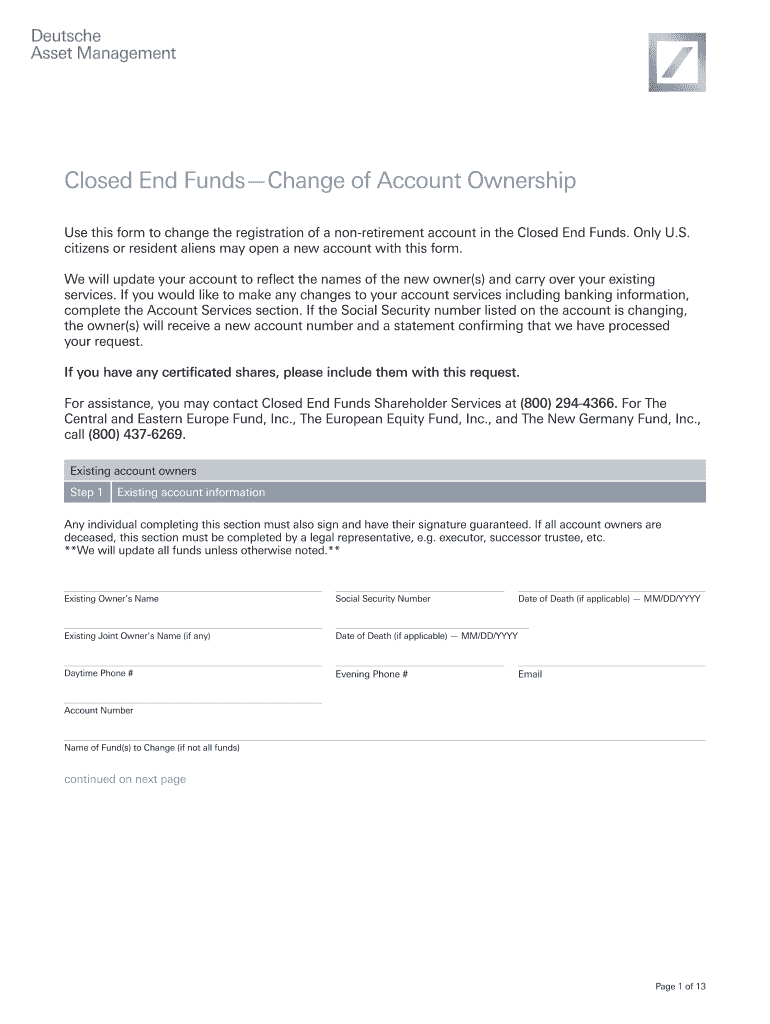 Deutsche
Asset Management

Closed End Funds—Change of Account Ownership

Use this form to change the registration of a non-retirement account in the Closed End Funds. Only U.S. citizens or resident aliens may open a new account with this form.

We will update your account to reflect the names of the new owner(s) and carry over your existing services. If you would like to make any changes to your account services including banking information, complete the Account Services section. If the Social Security number listed on the account is changing, the owner(s) will receive a new account number and a statement confirming that we have processed your request.

If you have any certificated shares, please include them with this request.

For assistance, you may contact Closed End Funds Shareholder Services at (800) 294-4366. For The Central and Eastern Europe Fund, Inc., The European Equity Fund, Inc., and The New Germany Fund, Inc., call (800) 437-6269.

Existing account owners

Step 1 Existing account information

Any individual completing this section must also sign and have their signature guaranteed. If all account owners are deceased, this section must be completed by a legal representative, e.g. executor, successor trustee, etc.
**We will update all funds unless otherwise noted.**

Existing Owner's Name

Social Security Number

Date of Death (if applicable) — MM/DD/YYYY

Existing Joint Owner's Name (if any)

Date of Death (if applicable) — MM/DD/YYYY

Daytime Phone #

Evening Phone #

Email

Account Number

Name of Fund(s) to Change (if not all funds)

continued on next page

Page 1 of 13